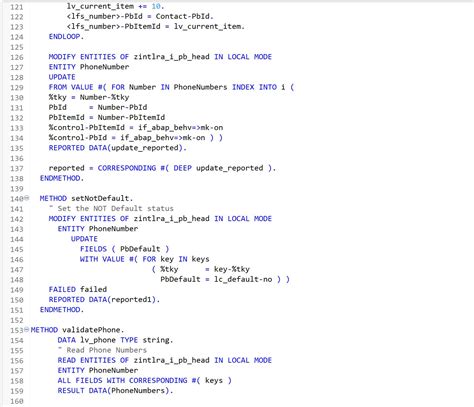 121         lv_current_item += 10.
122         <lfs_number>-PbId = Contact-PbId.
123         <lfs_number>-PbItemId = lv_current_item.
124     ENDLOOP.
125
126     MODIFY ENTITIES OF zintlra_i_pb_head IN LOCAL MODE
127     ENTITY PhoneNumber
128     UPDATE
129     FROM VALUE #( FOR Number IN PhoneNumbers INDEX INTO i (
130     %tky = Number-%tky
131     PbId     = Number-PbId
132     PbItemId = Number-PbItemId
133     %control-PbItemId = if_abap_behv=>mk-on
134     %control-PbId = if_abap_behv=>mk-on ) )
135     REPORTED DATA(update_reported).
136
137     reported = CORRESPONDING #( DEEP update_reported ).
138   ENDMETHOD.
139
140   METHOD setNotDefault.
141     " Set the NOT Default status
142     MODIFY ENTITIES OF zintlra_i_pb_head IN LOCAL MODE
143       ENTITY PhoneNumber
144          UPDATE
145            FIELDS ( PbDefault )
146            WITH VALUE #( FOR key IN keys
147                           ( %tky      = key-%tky
148                             PbDefault = lc_default-no ) )
149     FAILED failed
150     REPORTED DATA(reported1).
151   ENDMETHOD.
152
153 METHOD validatePhone.
154       DATA lv_phone TYPE string.
155       " Read Phone Numbers
156       READ ENTITIES OF zintlra_i_pb_head IN LOCAL MODE
157       ENTITY PhoneNumber
158       ALL FIELDS WITH CORRESPONDING #( keys )
159       RESULT DATA(PhoneNumbers).
160